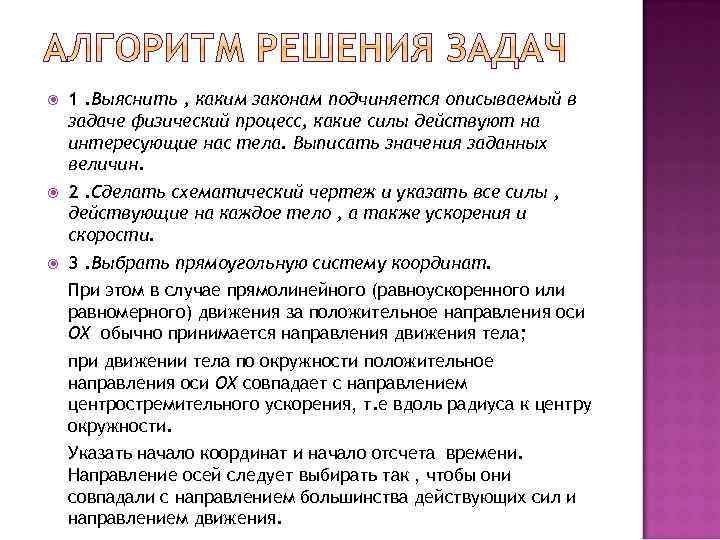 АЛГОРИТМ РЕШЕНИЯ ЗАДАЧ

1 .Выяснить , каким законам подчиняется описываемый в задаче физический процесс, какие силы действуют на интересующие нас тела. Выписать значения заданных величин.

2 .Сделать схематический чертеж и указать все силы , действующие на каждое тело , а также ускорения и скорости.

3 .Выбрать прямоугольную систему координат.

При этом в случае прямолинейного (равноускоренного или равномерного) движения за положительное направления оси ОХ обычно принимается направления движения тела;

при движении тела по окружности положительное направления оси ОХ совпадает с направлением центростремительного ускорения, т.е вдоль радиуса к центру окружности.

Указать начало координат и начало отсчета времени. Направление осей следует выбирать так , чтобы они совпадали с направлением большинства действующих сил и направлением движения.